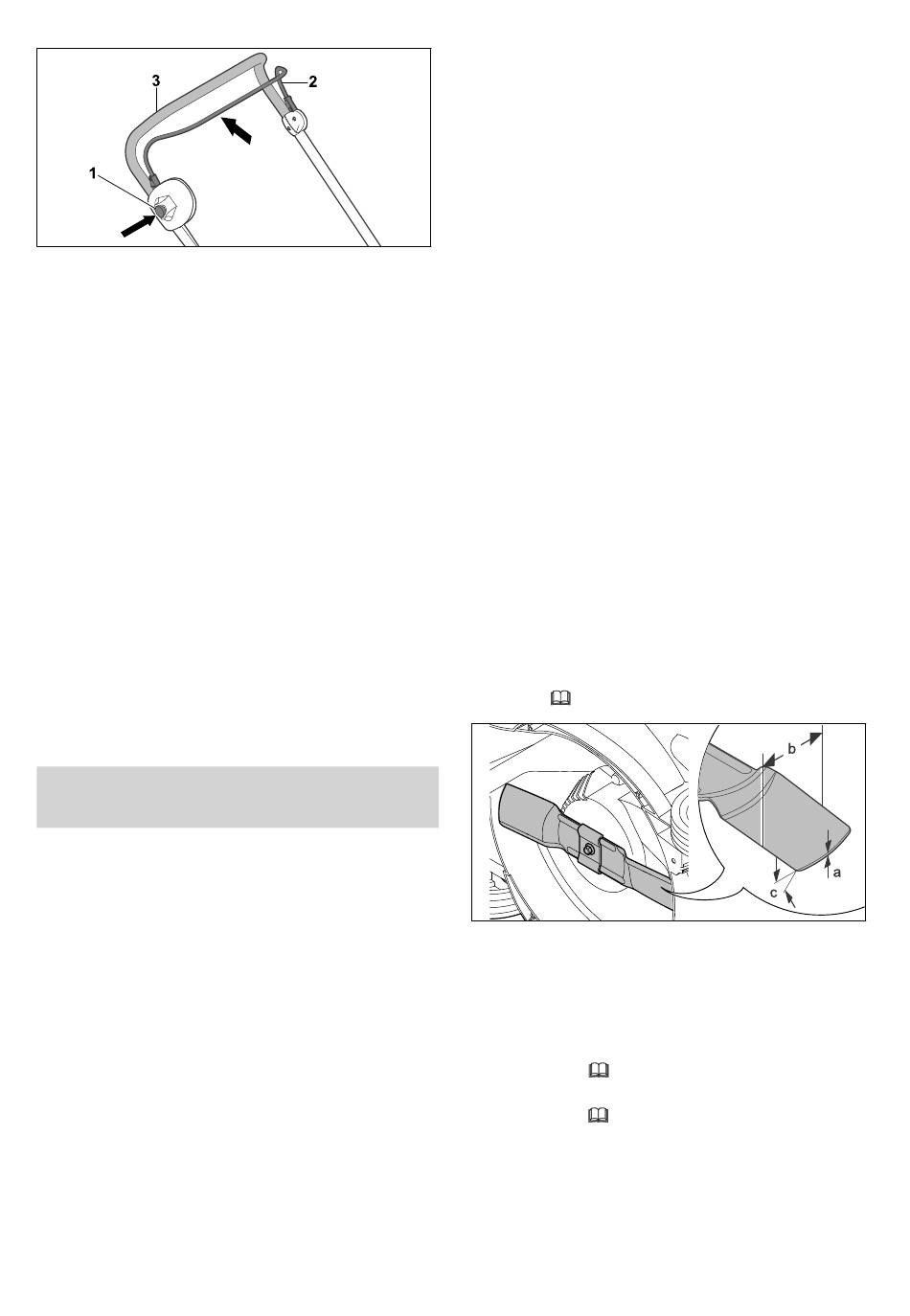 3

2

1

b

a

c